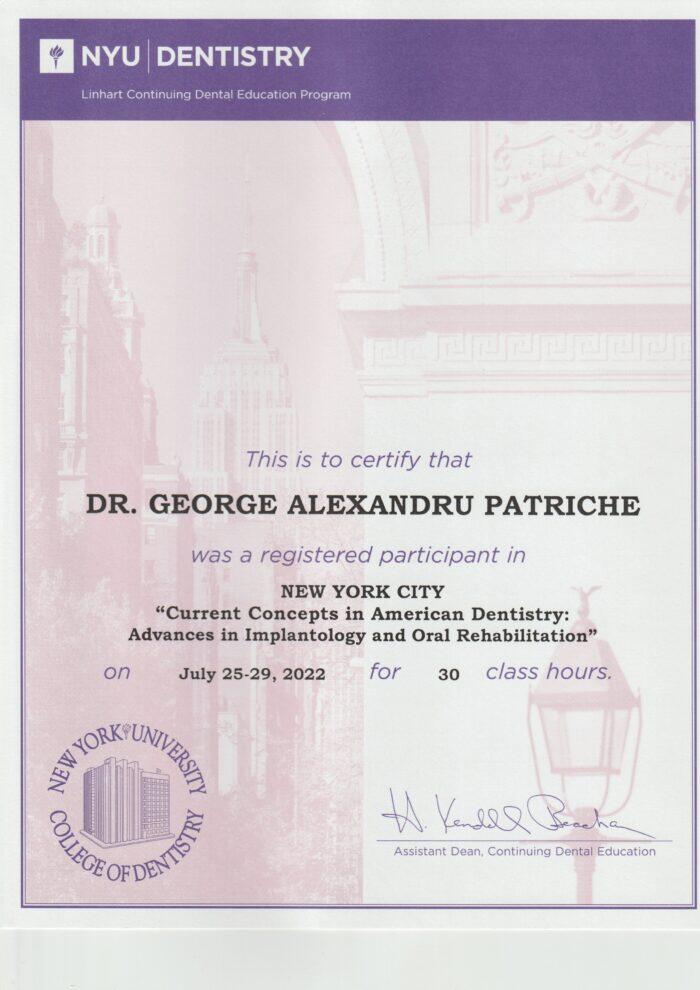 NYU DENTISTRY
Linhart Continuing Dental Education Program

This is to certify that

DR. GEORGE ALEXANDRU PATRICHE

was a registered participant in

NEW YORK CITY
"Current Concepts in American Dentistry:
Advances in Implantology and Oral Rehabilitation"

on July 25-29, 2022 for 30 class hours.

NEW YORK UNIVERSITY
COLLEGE OF DENTISTRY

H. Kendall Beacham
Assistant Dean, Continuing Dental Education